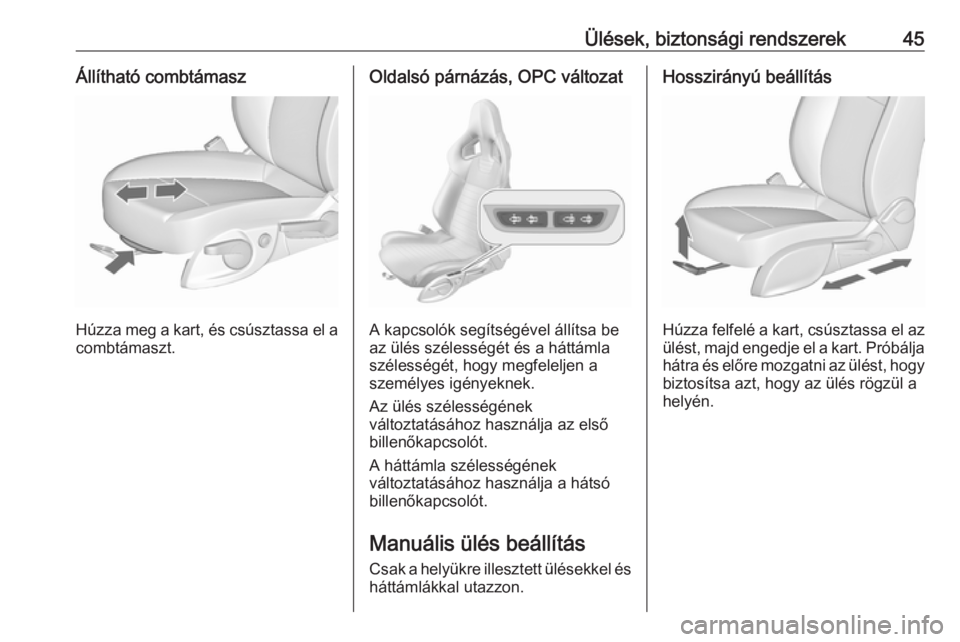 Ülések, biztonsági rendszerek 45

Állítható combtámasz

Húzza meg a kart, és csúsztassa el a combtámaszt.

Oldalsó párnázás, OPC változat

A kapcsolók segítségével állítsa be az ülés szélességét és a háttámla szélességét, hogy megfeleljen a személyes igényeknek.

Az ülés szélességének változtatásához használja az első billenőkapcsolót.

A háttámla szélességének változtatásához használja a hátsó billenőkapcsolót.

Manuális ülés beállítás

Csak a helyükre illesztett ülésekkel és háttámlákkal utazzon.

Hosszirányú beállítás

Húzza felfelé a kart, csúsztassa el az ülést, majd engedje el a kart. Próbálja hátra és előre mozgatni az ülést, hogy biztosítsa azt, hogy az ülés rögzül a helyén.

carmanualsonline.info